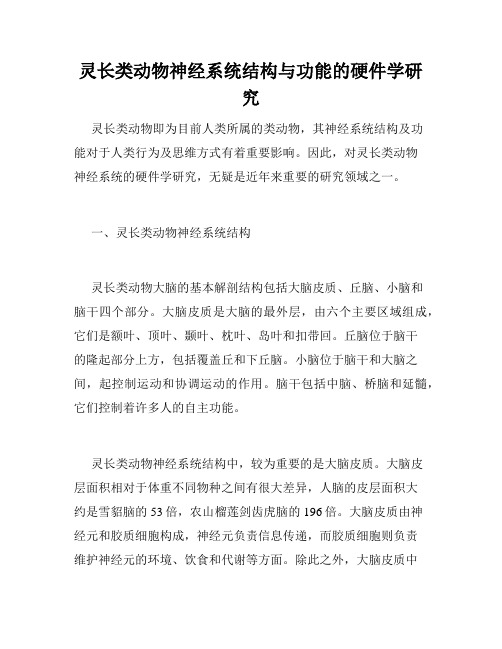 灵长类动物神经系统结构与功能的硬件学研究

灵长类动物即为目前人类所属的类动物，其神经系统结构及功能对于人类行为及思维方式有着重要影响。因此，对灵长类动物神经系统的硬件学研究，无疑是近年来重要的研究领域之一。

一、灵长类动物神经系统结构

灵长类动物大脑的基本解剖结构包括大脑皮质、丘脑、小脑和脑干四个部分。大脑皮质是大脑的最外层，由六个主要区域组成，它们是额叶、顶叶、颞叶、枕叶、岛叶和扣带回。丘脑位于脑干的隆起部分上方，包括覆盖丘和下丘脑。小脑位于脑干和大脑之间，起控制运动和协调运动的作用。脑干包括中脑、桥脑和延髓，它们控制着许多人的自主功能。

灵长类动物神经系统结构中，较为重要的是大脑皮质。大脑皮层面积相对于体重不同物种之间有很大差异，人脑的皮层面积大约是雪貂脑的53倍，农山榴莲剑齿虎脑的196倍。大脑皮质由神经元和胶质细胞构成，神经元负责信息传递，而胶质细胞则负责维护神经元的环境、饮食和代谢等方面。除此之外，大脑皮质中